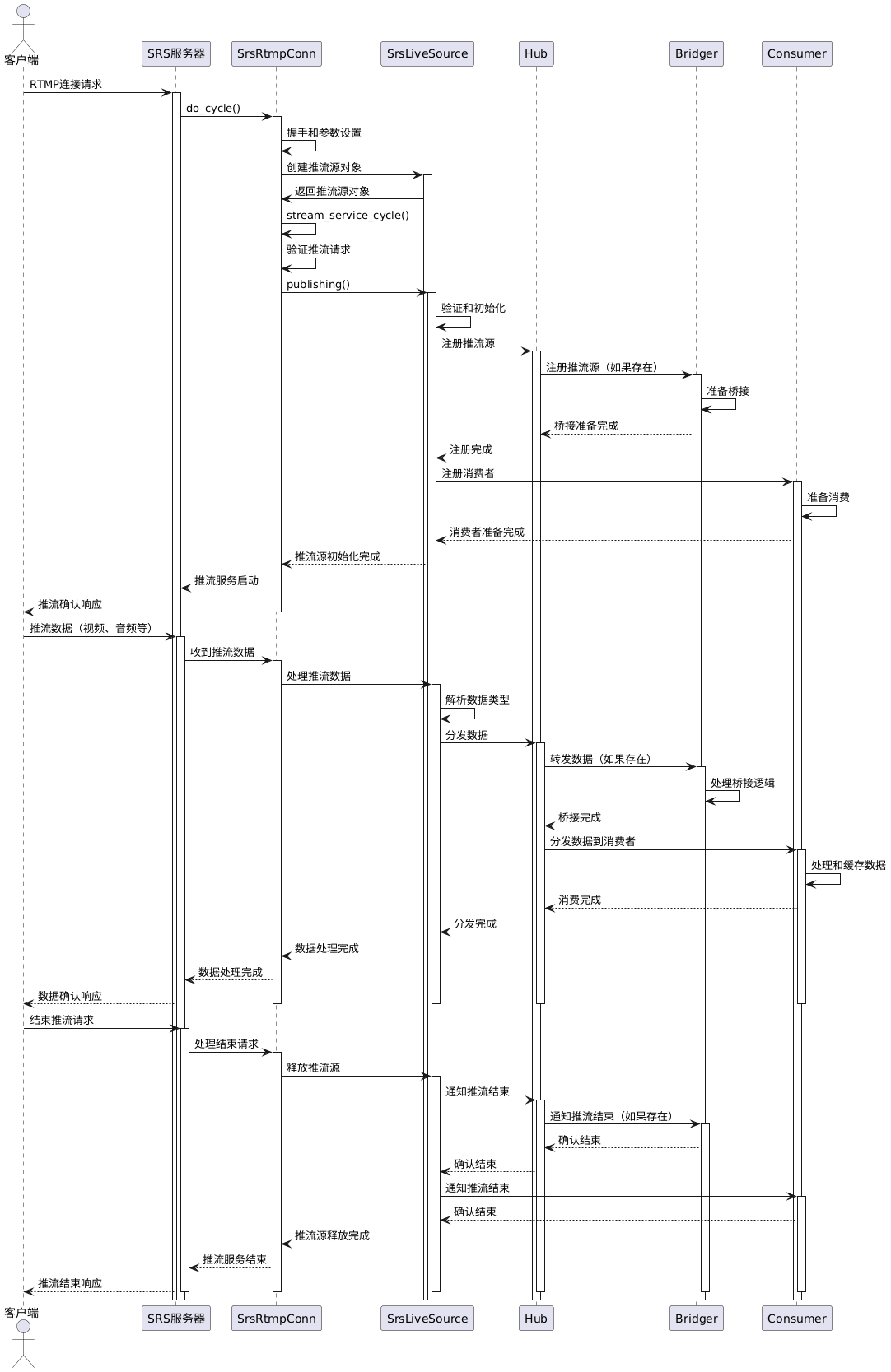 客户端

SRS服务器

SrsRtmpConn

SrsLiveSource

Hub

Bridger

Consumer

RTMP连接请求

do_cycle()

握手和参数设置

创建推流源对象

返回推流源对象

stream_service_cycle()

验证推流请求

publishing()

验证和初始化

注册推流源

注册推流源（如果存在）

准备桥接

桥接准备完成

注册完成

注册消费者

准备消费

消费者准备完成

推流源初始化完成

推流服务启动

推流确认响应

推流数据（视频、音频等）

收到推流数据

处理推流数据

解析数据类型

分发数据

转发数据（如果存在）

处理桥接逻辑

桥接完成

分发数据到消费者

处理和缓存数据

消费完成

分发完成

数据处理完成

数据处理完成

数据确认响应

结束推流请求

处理结束请求

释放推流源

通知推流结束

通知推流结束（如果存在）

确认结束

确认结束

通知推流结束

确认结束

推流源释放完成

推流服务结束

推流结束响应

客户端

SRS服务器

SrsRtmpConn

SrsLiveSource

Hub

Bridger

Consumer